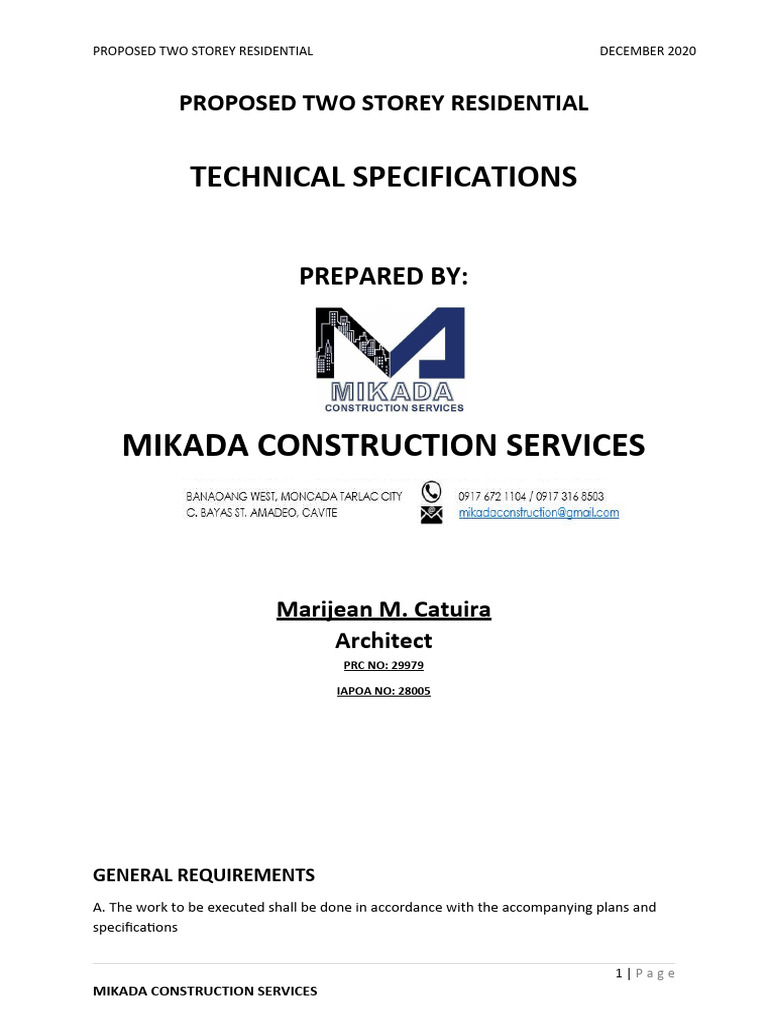 PROPOSED TWO STOREY RESIDENTIAL DECEMBER 2020

PROPOSED TWO STOREY RESIDENTIAL

TECHNICAL SPECIFICATIONS

PREPARED BY:

MIKADA
CONSTRUCTION SERVICES

MIKADA CONSTRUCTION SERVICES

BANAOANG WEST, MONCADA TARLAC CITY
C. BAYAS ST. AMADEO, CAVITE

0917 672 1104 / 0917 316 8503
mikadaconstruction@gmail.com

Marijean M. Catuira
Architect
PRC NO: 29979
IAPOA NO: 28005

GENERAL REQUIREMENTS

A. The work to be executed shall be done in accordance with the accompanying plans and specifications

1 | Page

MIKADA CONSTRUCTION SERVICES